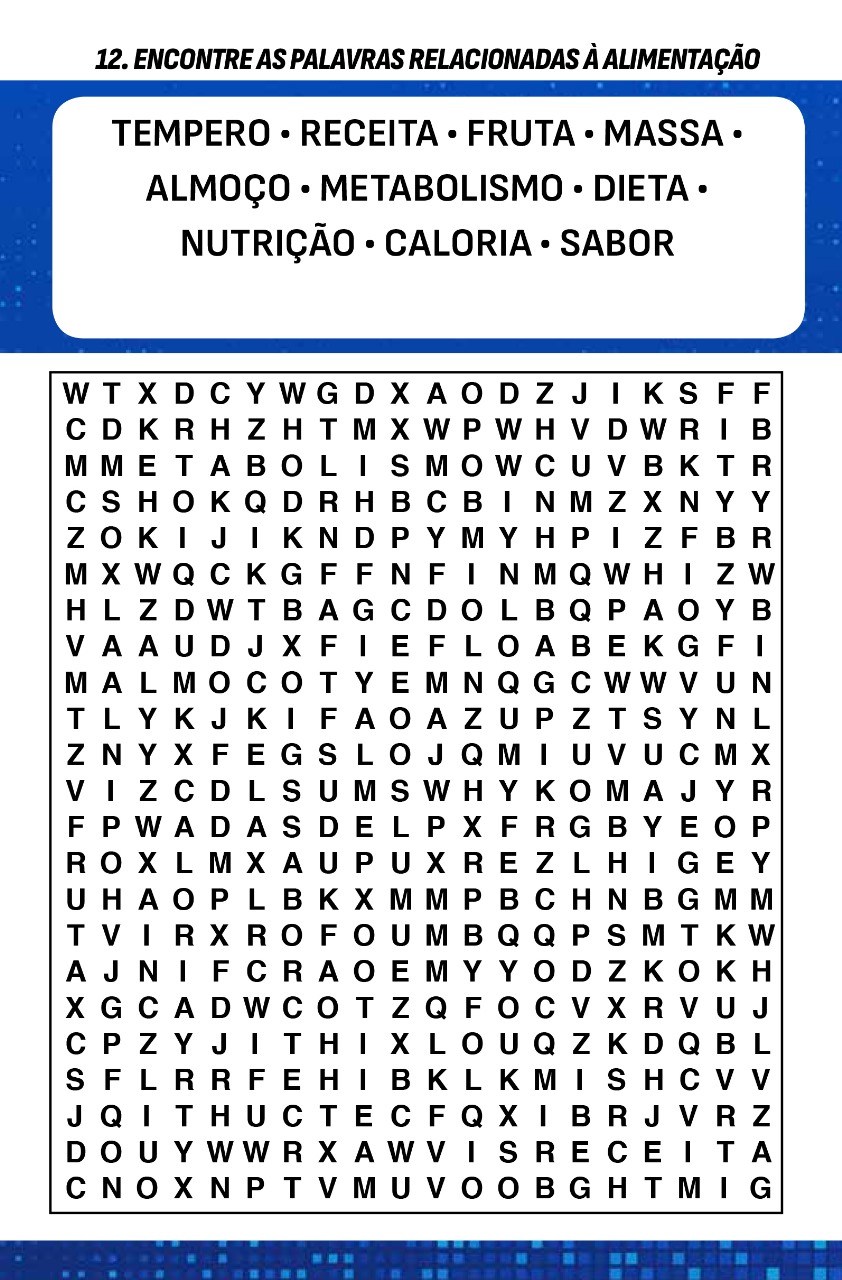 12. ENCONTRE AS PALAVRAS RELACIONADAS À ALIMENTAÇÃO

TEMPERO • RECEITA • FRUTA • MASSA • ALMOÇO • METABOLISMO • DIETA • NUTRIÇÃO • CALORIA • SABOR

W T X D C Y W G D X A O D Z J I K S F F
C D K R H Z H T M X W P W H V D W R I B
M M E T A B O L I S M O W C U V B K T R
C S H O K Q D R H B C B I N M Z X N Y Y
Z O K I J I K N D P Y M Y H P I Z F B R
M X W Q C K G F F N F I N M Q W H I Z W
H L Z D W T B A G C D O L B Q P A O Y B
V A A U D J X F I E F L O A B E K G F I
M A L M O C O T Y E M N Q G C W W V U N
T L Y K J K I F A O A Z U P Z T S Y N L
Z N Y X F E G S L O J Q M I U V U C M X
V I Z C D L S U M S W H Y K O M A J Y R
F P W A D A S D E L P X F R G B Y E O P
R O X L M X A U P U X R E Z L H I G E Y
U H A O P L B K X M M P B C H N B G M M
T V I R X R O F O U M B Q Q P S M T K W
A J N I F C R A O E M Y Y O D Z K O K H
X G C A D W C O T Z Q F O C V X R V U J
C P Z Y J I T H I X L O U Q Z K D Q B L
S F L R R F E H I B K L K M I S H C V V
J Q I T H U C T E C F Q X I B R J V R Z
D O U Y W W R X A W V I S R E C E I T A
C N O X N P T V M U V O O B G H T M I G